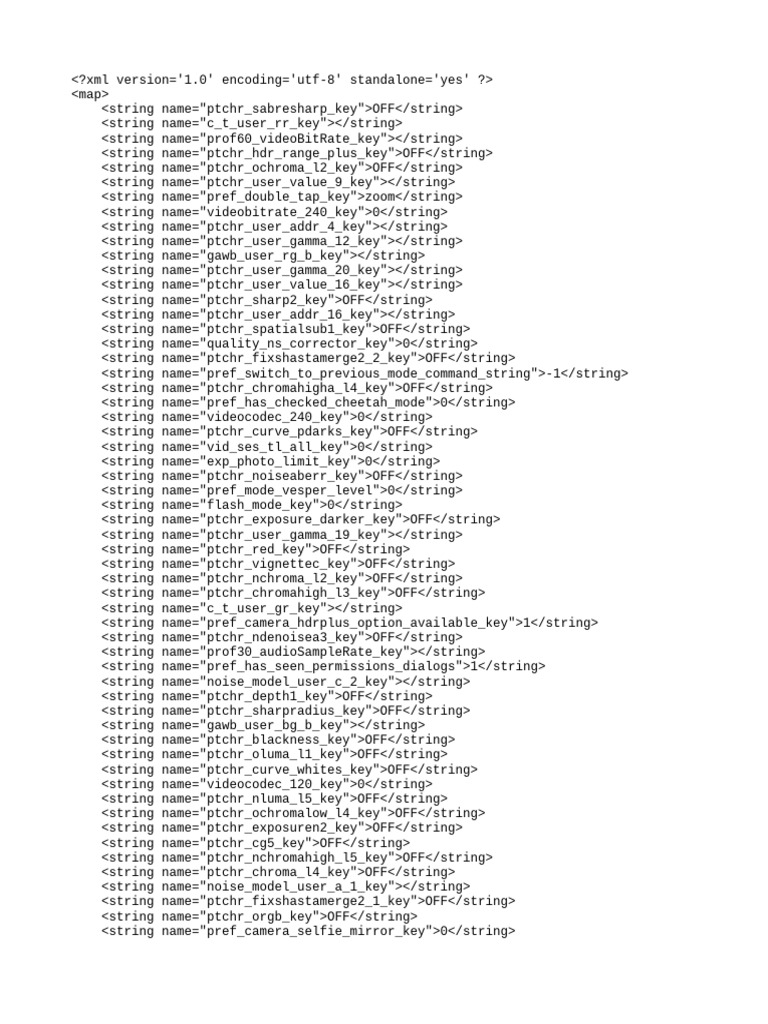 <?xml version='1.0' encoding='utf-8' standalone='yes' ?>
<map>
    <string name="ptchr_sabresharp_key">OFF</string>
    <string name="c_t_user_rr_key"></string>
    <string name="prof60_videoBitRate_key"></string>
    <string name="ptchr_hdr_range_plus_key">OFF</string>
    <string name="ptchr_ochroma_l2_key">OFF</string>
    <string name="ptchr_user_value_9_key"></string>
    <string name="pref_double_tap_key">zoom</string>
    <string name="videobitrate_240_key">0</string>
    <string name="ptchr_user_addr_4_key"></string>
    <string name="ptchr_user_gamma_12_key"></string>
    <string name="gawb_user_rg_b_key"></string>
    <string name="ptchr_user_gamma_20_key"></string>
    <string name="ptchr_user_value_16_key"></string>
    <string name="ptchr_sharp2_key">OFF</string>
    <string name="ptchr_user_addr_16_key"></string>
    <string name="ptchr_spatialsub1_key">OFF</string>
    <string name="quality_ns_corrector_key">0</string>
    <string name="ptchr_fixshastamerge2_2_key">OFF</string>
    <string name="pref_switch_to_previous_mode_command_string">-1</string>
    <string name="ptchr_chromahigha_l4_key">OFF</string>
    <string name="pref_has_checked_cheetah_mode">0</string>
    <string name="videocodec_240_key">0</string>
    <string name="ptchr_curve_pdarks_key">OFF</string>
    <string name="vid_ses_tl_all_key">0</string>
    <string name="exp_photo_limit_key">0</string>
    <string name="ptchr_noiseaberr_key">OFF</string>
    <string name="pref_mode_vesper_level">0</string>
    <string name="flash_mode_key">0</string>
    <string name="ptchr_exposure_darker_key">OFF</string>
    <string name="ptchr_user_gamma_19_key"></string>
    <string name="ptchr_red_key">OFF</string>
    <string name="ptchr_vignettec_key">OFF</string>
    <string name="ptchr_nchroma_l2_key">OFF</string>
    <string name="ptchr_chromahigh_l3_key">OFF</string>
    <string name="c_t_user_gr_key"></string>
    <string name="pref_camera_hdrplus_option_available_key">1</string>
    <string name="ptchr_ndenoisea3_key">OFF</string>
    <string name="prof30_audioSampleRate_key"></string>
    <string name="pref_has_seen_permissions_dialogs">1</string>
    <string name="noise_model_user_c_2_key"></string>
    <string name="ptchr_depth1_key">OFF</string>
    <string name="ptchr_sharpradius_key">OFF</string>
    <string name="gawb_user_bg_b_key"></string>
    <string name="ptchr_blackness_key">OFF</string>
    <string name="ptchr_oluma_l1_key">OFF</string>
    <string name="ptchr_curve_whites_key">OFF</string>
    <string name="videocodec_120_key">0</string>
    <string name="ptchr_nluma_l5_key">OFF</string>
    <string name="ptchr_ochromalow_l4_key">OFF</string>
    <string name="ptchr_exposuren2_key">OFF</string>
    <string name="ptchr_cg5_key">OFF</string>
    <string name="ptchr_nchromahigh_l5_key">OFF</string>
    <string name="ptchr_chroma_l4_key">OFF</string>
    <string name="noise_model_user_a_1_key"></string>
    <string name="ptchr_fixshastamerge2_1_key">OFF</string>
    <string name="ptchr_orgb_key">OFF</string>
    <string name="pref_camera_selfie_mirror_key">0</string>